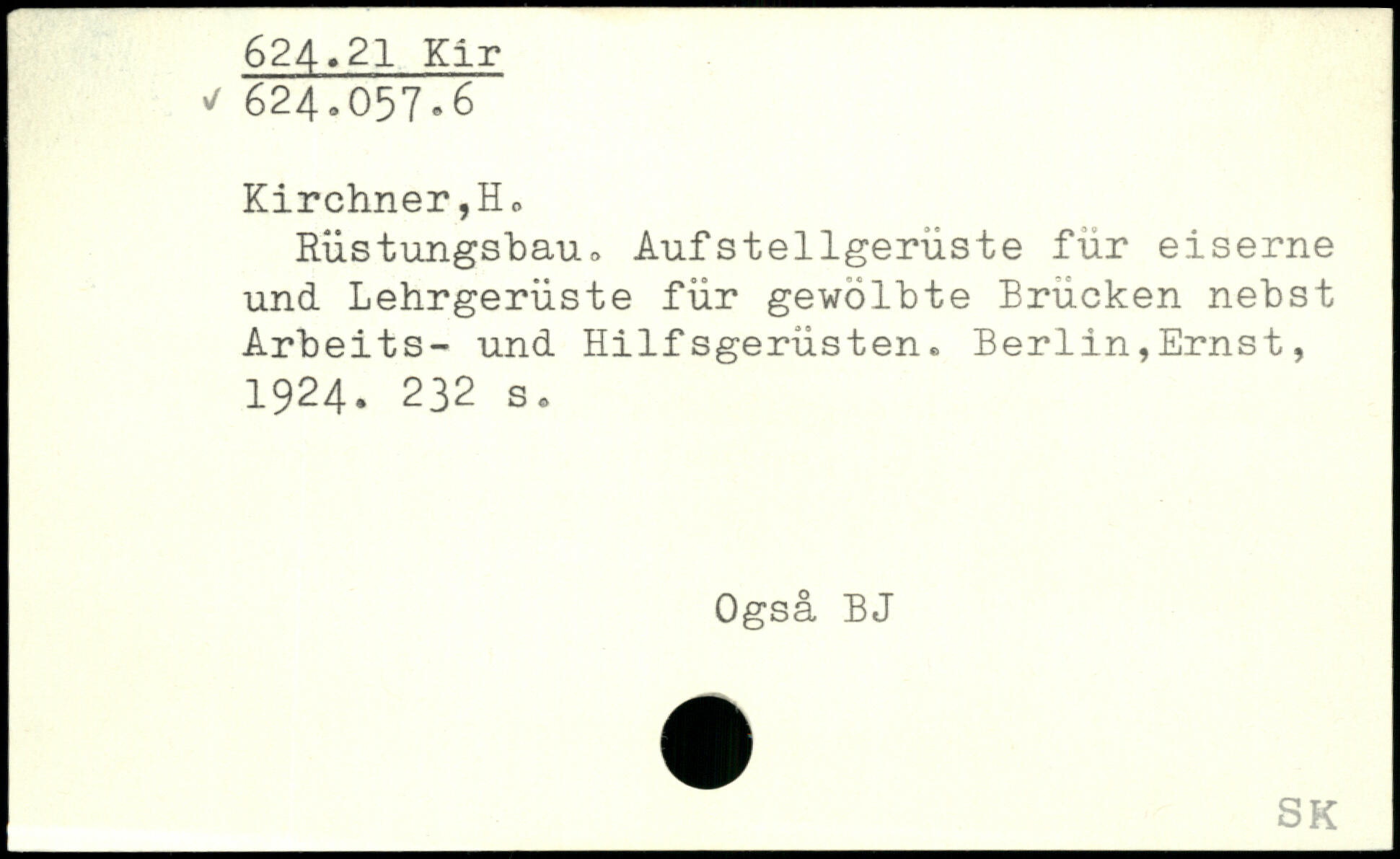 624.21 Kir
✓ 624.057.6

Kirchner,H.

Rüstungsbau. Aufstellgerüste für eiserne und Lehrgerüste für gewölbte Brücken nebst Arbeits- und Hilfsgerüsten. Berlin,Ernst, 1924. 232 s.

Også BJ

SK